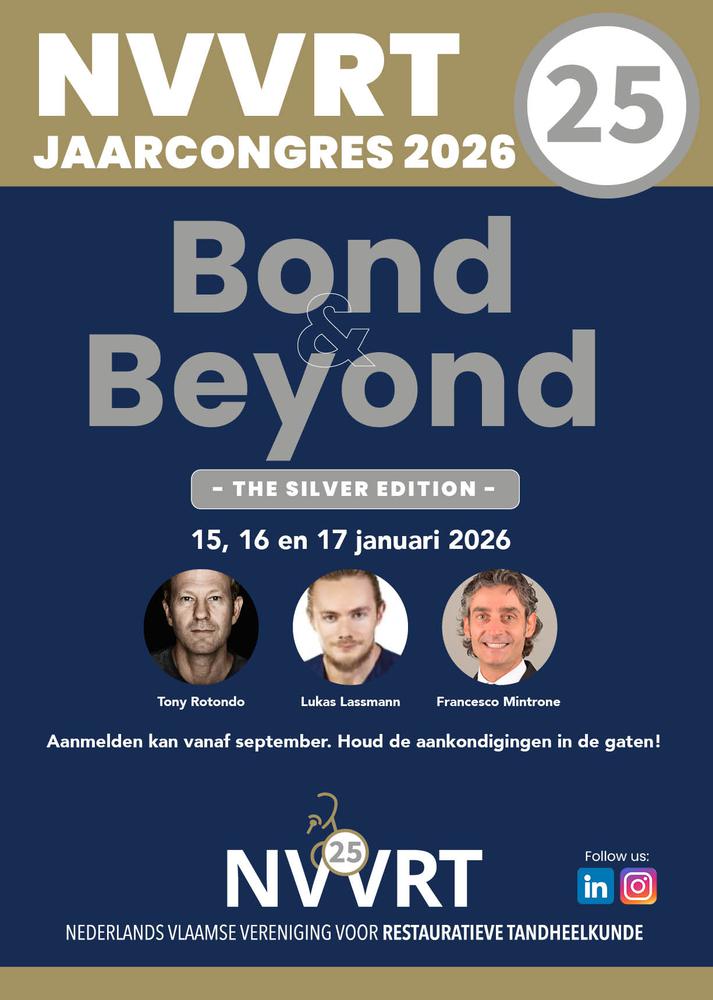 NVVRT
JAARCONGRES 2026

25

Bond
&
Beyond

- THE SILVER EDITION -

15, 16 en 17 januari 2026

Tony Rotondo
Lukas Lassmann
Francesco Mintrone

Aanmelden kan vanaf september. Houd de aankondigingen in de gaten!

25
NVVRT

Follow us:
in

NEDERLANDS VLAAMSE VERENIGING VOOR RESTAURATIEVE TANDHEELKUNDE